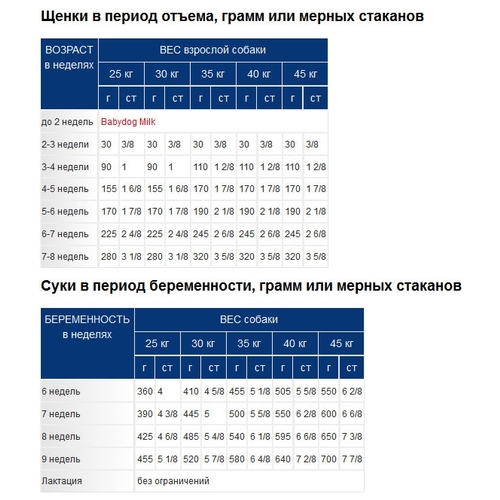 Щенки в период отъема, грамм или мерных стаканов

| ВОЗРАСТ в неделях | ВЕС взрослой собаки | | | | | | | | | |
|---|---|---|---|---|---|---|---|---|---|---|
| | 25 кг | | 30 кг | | 35 кг | | 40 кг | | 45 кг | |
| | г | ст | г | ст | г | ст | г | ст | г | ст |
| до 2 недель | Babydog Milk | | | | | | | | | |
| 2-3 недели | 30 | 3/8 | 30 | 3/8 | 30 | 3/8 | 30 | 3/8 | 30 | 3/8 |
| 3-4 недели | 90 | 1 | 90 | 1 | 110 | 1 2/8 | 110 | 1 2/8 | 110 | 1 2/8 |
| 4-5 недель | 155 | 1 6/8 | 155 | 1 6/8 | 170 | 1 7/8 | 170 | 1 7/8 | 170 | 1 7/8 |
| 5-6 недель | 170 | 1 7/8 | 170 | 1 7/8 | 190 | 2 1/8 | 190 | 2 1/8 | 190 | 2 1/8 |
| 6-7 недель | 225 | 2 4/8 | 225 | 2 4/8 | 245 | 2 6/8 | 245 | 2 6/8 | 245 | 2 6/8 |
| 7-8 недель | 280 | 3 1/8 | 280 | 3 1/8 | 320 | 3 5/8 | 320 | 3 5/8 | 320 | 3 5/8 |

Суки в период беременности, грамм или мерных стаканов

| БЕРЕМЕННОСТЬ в неделях | ВЕС собаки | | | | | | | | | |
|---|---|---|---|---|---|---|---|---|---|---|
| | 25 кг | | 30 кг | | 35 кг | | 40 кг | | 45 кг | |
| | г | ст | г | ст | г | ст | г | ст | г | ст |
| 6 недель | 360 | 4 | 410 | 4 5/8 | 455 | 5 1/8 | 505 | 5 5/8 | 550 | 6 2/8 |
| 7 недель | 390 | 4 3/8 | 445 | 5 | 500 | 5 5/8 | 550 | 6 2/8 | 600 | 6 6/8 |
| 8 недель | 425 | 4 6/8 | 485 | 5 4/8 | 540 | 6 1/8 | 595 | 6 6/8 | 650 | 7 3/8 |
| 9 недель | 455 | 5 1/8 | 520 | 5 7/8 | 580 | 6 4/8 | 640 | 7 2/8 | 700 | 7 7/8 |
| Лактация | без ограничений | | | | | | | | | |